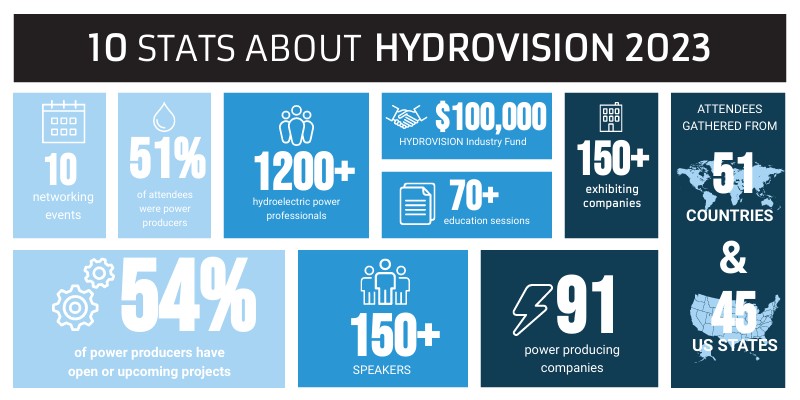 10 STATS ABOUT HYDROVISION 2023

10
networking events

51%
of attendees were power producers

1200+
hydroelectric power professionals

$100,000
HYDROVISION Industry Fund

70+
education sessions

150+
exhibiting companies

ATTENDEES GATHERED FROM
51
COUNTRIES
&
45
US STATES

54%
of power producers have open or upcoming projects

150+
SPEAKERS

91
power producing companies